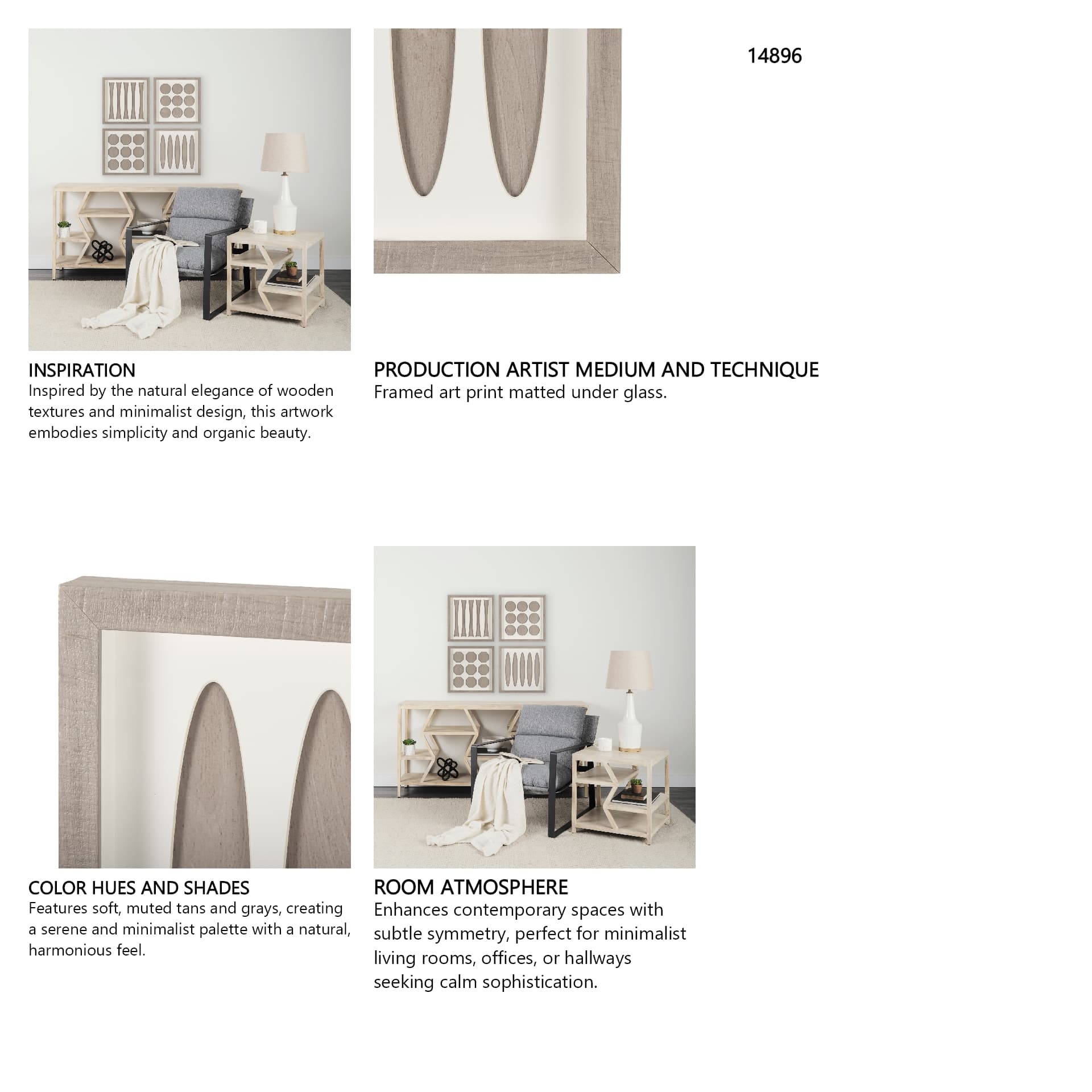 14896

INSPIRATION
Inspired by the natural elegance of wooden textures and minimalist design, this artwork embodies simplicity and organic beauty.

PRODUCTION ARTIST MEDIUM AND TECHNIQUE
Framed art print matted under glass.

COLOR HUES AND SHADES
Features soft, muted tans and grays, creating a serene and minimalist palette with a natural, harmonious feel.

ROOM ATMOSPHERE
Enhances contemporary spaces with subtle symmetry, perfect for minimalist living rooms, offices, or hallways seeking calm sophistication.